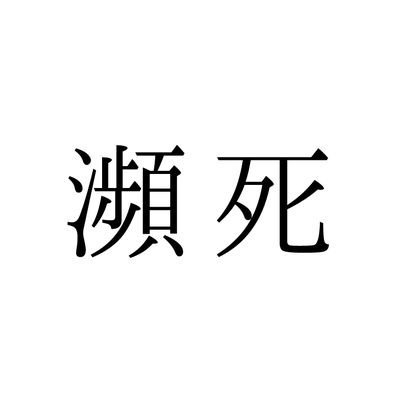 瀕死